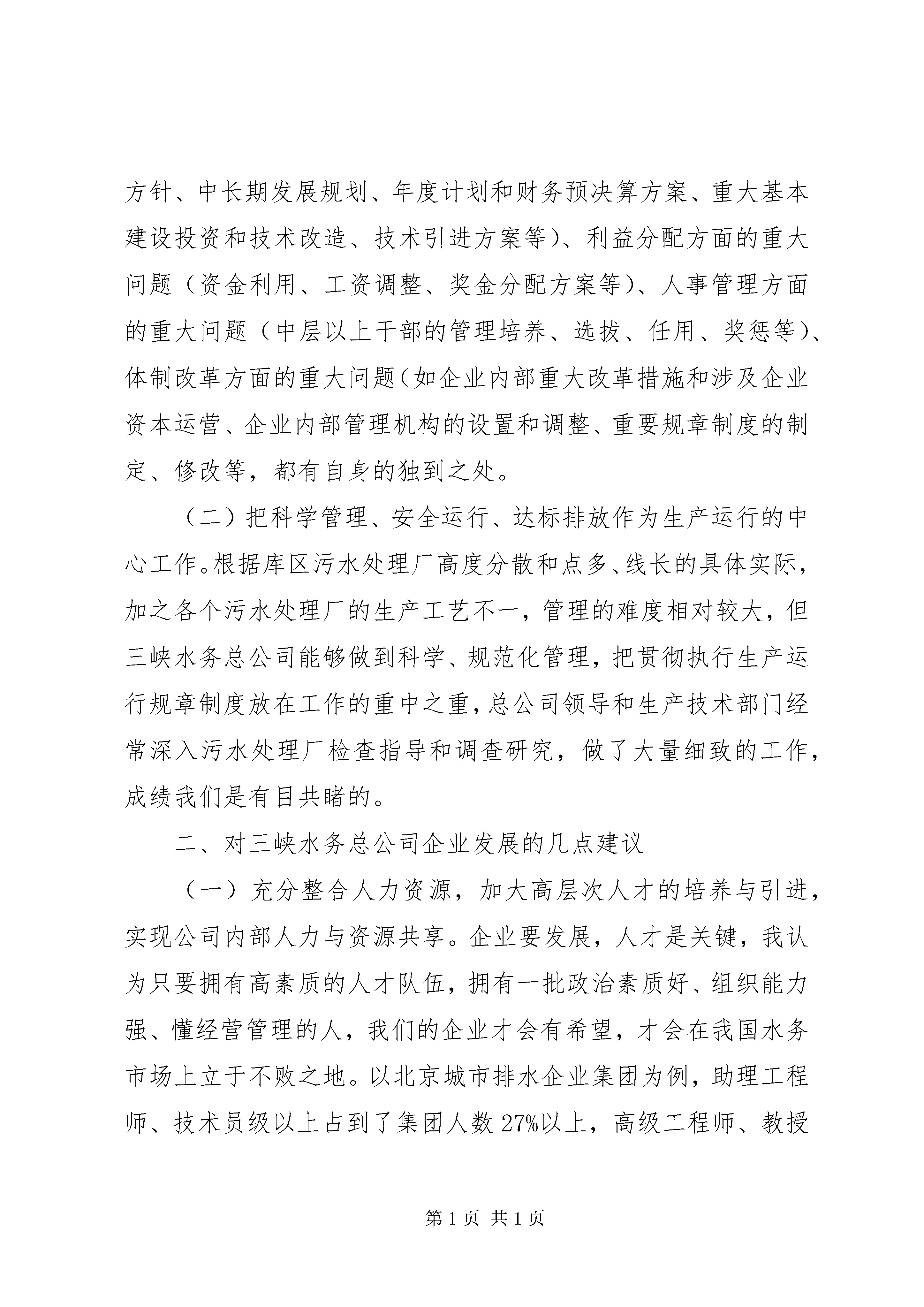 方针、中长期发展规划、年度计划和财务预决算方案、重大基本建设投资和技术改造、技术引进方案等）、利益分配方面的重大问题（资金利用、工资调整、奖金分配方案等）、人事管理方面的重大问题（中层以上干部的管理培养、选拔、任用、奖惩等）、体制改革方面的重大问题（如企业内部重大改革措施和涉及企业资本运营、企业内部管理机构的设置和调整、重要规章制度的制定、修改等，都有自身的独到之处。

（二）把科学管理、安全运行、达标排放作为生产运行的中心工作。根据库区污水处理厂高度分散和点多、线长的具体实际，加之各个污水处理厂的生产工艺不一，管理的难度相对较大，但三峡水务总公司能够做到科学、规范化管理，把贯彻执行生产运行规章制度放在工作的重中之重，总公司领导和生产技术部门经常深入污水处理厂检查指导和调查研究，做了大量细致的工作，成绩我们是有目共睹的。

二、对三峡水务总公司企业发展的几点建议

（一）充分整合人力资源，加大高层次人才的培养与引进，实现公司内部人力与资源共享。企业要发展，人才是关键，我认为只要拥有高素质的人才队伍，拥有一批政治素质好、组织能力强、懂经营管理的人，我们的企业才会有希望，才会在我国水务市场上立于不败之地。以北京城市排水企业集团为例，助理工程师、技术员级以上占到了集团人数27%以上，高级工程师、教授

第1页 共1页